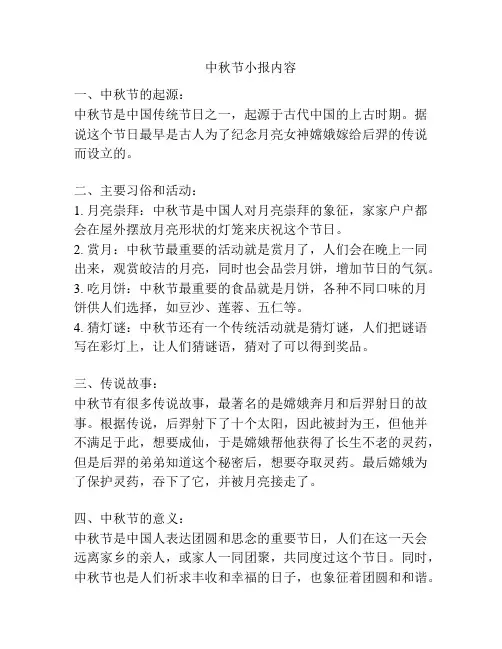 中秋节小报内容

一、中秋节的起源：
中秋节是中国传统节日之一，起源于古代中国的上古时期。据说这个节日最早是古人为了纪念月亮女神嫦娥嫁给后羿的传说而设立的。

二、主要习俗和活动：
1. 月亮崇拜：中秋节是中国人对月亮崇拜的象征，家家户户都会在屋外摆放月亮形状的灯笼来庆祝这个节日。
2. 赏月：中秋节最重要的活动就是赏月了，人们会在晚上一同出来，观赏皎洁的月亮，同时也会品尝月饼，增加节日的气氛。
3. 吃月饼：中秋节最重要的食品就是月饼，各种不同口味的月饼供人们选择，如豆沙、莲蓉、五仁等。
4. 猜灯谜：中秋节还有一个传统活动就是猜灯谜，人们把谜语写在彩灯上，让人们猜谜语，猜对了可以得到奖品。

三、传说故事：
中秋节有很多传说故事，最著名的是嫦娥奔月和后羿射日的故事。根据传说，后羿射下了十个太阳，因此被封为王，但他并不满足于此，想要成仙，于是嫦娥帮他获得了长生不老的灵药，但是后羿的弟弟知道这个秘密后，想要夺取灵药。最后嫦娥为了保护灵药，吞下了它，并被月亮接走了。

四、中秋节的意义：
中秋节是中国人表达团圆和思念的重要节日，人们在这一天会远离家乡的亲人，或家人一同团聚，共同度过这个节日。同时，中秋节也是人们祈求丰收和幸福的日子，也象征着团圆和和谐。